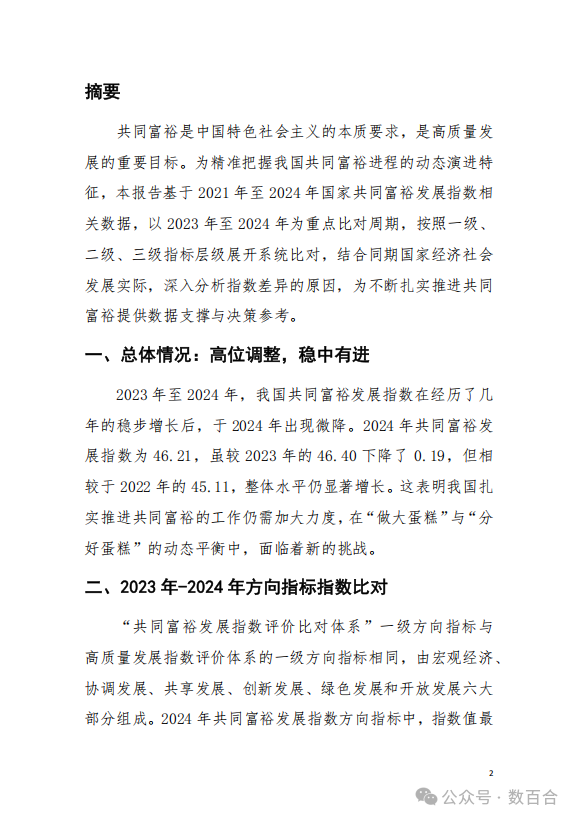 摘要

共同富裕是中国特色社会主义的本质要求，是高质量发展的重要目标。为精准把握我国共同富裕进程的动态演进特征，本报告基于 2021 年至 2024 年国家共同富裕发展指数相关数据，以 2023 年至 2024 年为重点比对周期，按照一级、二级、三级指标层级展开系统比对，结合同期国家经济社会发展实际，深入分析指数差异的原因，为不断扎实推进共同富裕提供数据支撑与决策参考。

一、总体情况：高位调整，稳中有进

2023 年至 2024 年，我国共同富裕发展指数在经历了几年的稳步增长后，于 2024 年出现微降。2024 年共同富裕发展指数为 46.21，虽较 2023 年的 46.40 下降了 0.19，但相较于 2022 年的 45.11，整体水平仍显著增长。这表明我国扎实推进共同富裕的工作仍需加大力度，在“做大蛋糕”与“分好蛋糕”的动态平衡中，面临着新的挑战。

二、2023 年-2024 年方向指标指数比对

“共同富裕发展指数评价比对体系”一级方向指标与高质量发展指数评价体系的一级方向指标相同，由宏观经济、协调发展、共享发展、创新发展、绿色发展和开放发展六大部分组成。2024 年共同富裕发展指数方向指标中，指数值最

2

公众号 · 数百合